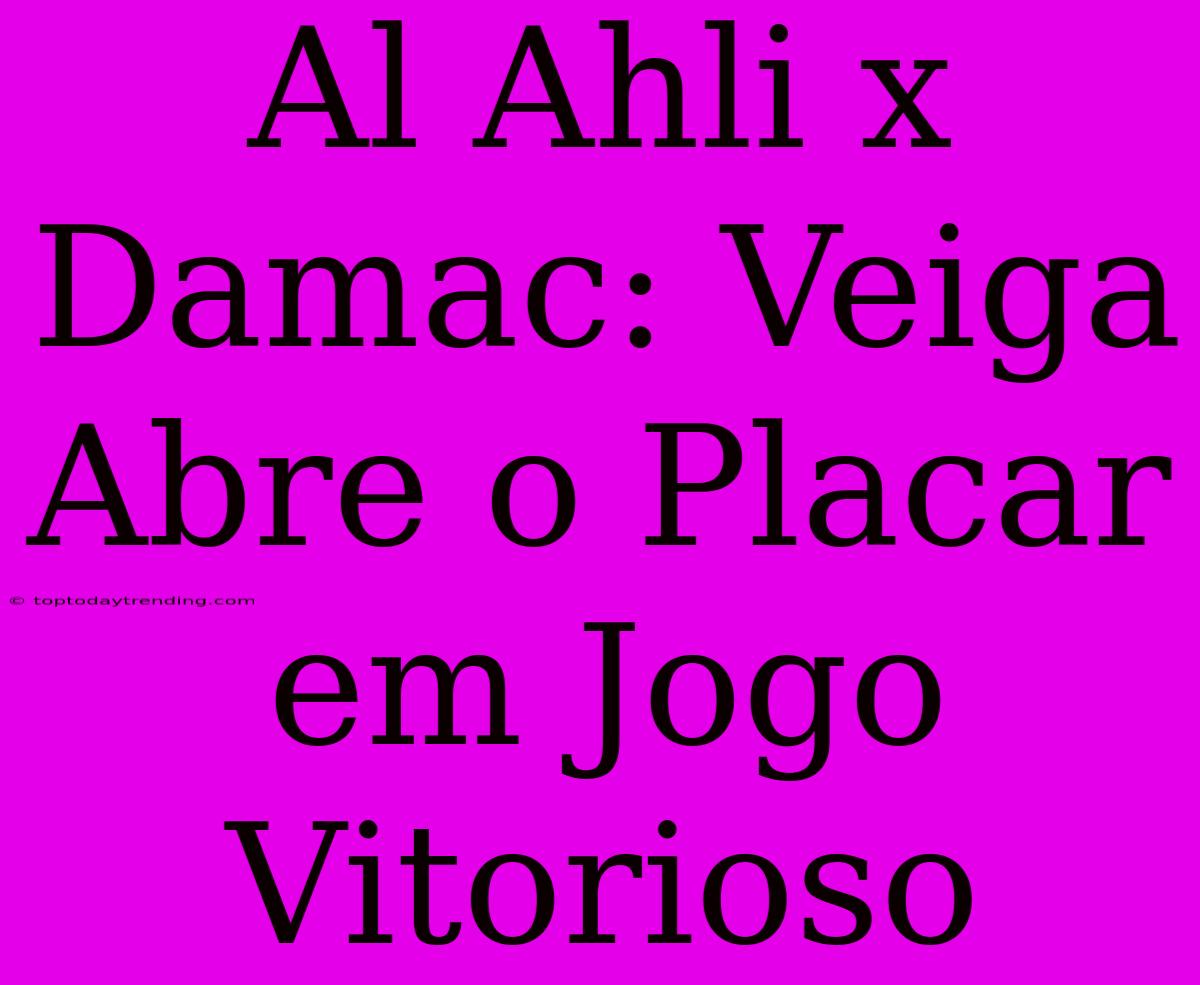 Al Ahli x Damac: Veiga Abre o Placar em Jogo Vitorioso

© toptodaytrending.com